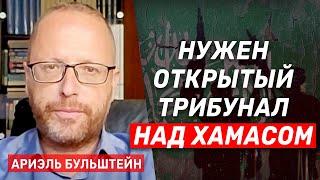 НУЖЕН ОТКРЫТЫЙ ТРИБУНАЛ НАД ХАМАСОМ

АРИЭЛЬ БУЛЬШТЕЙН